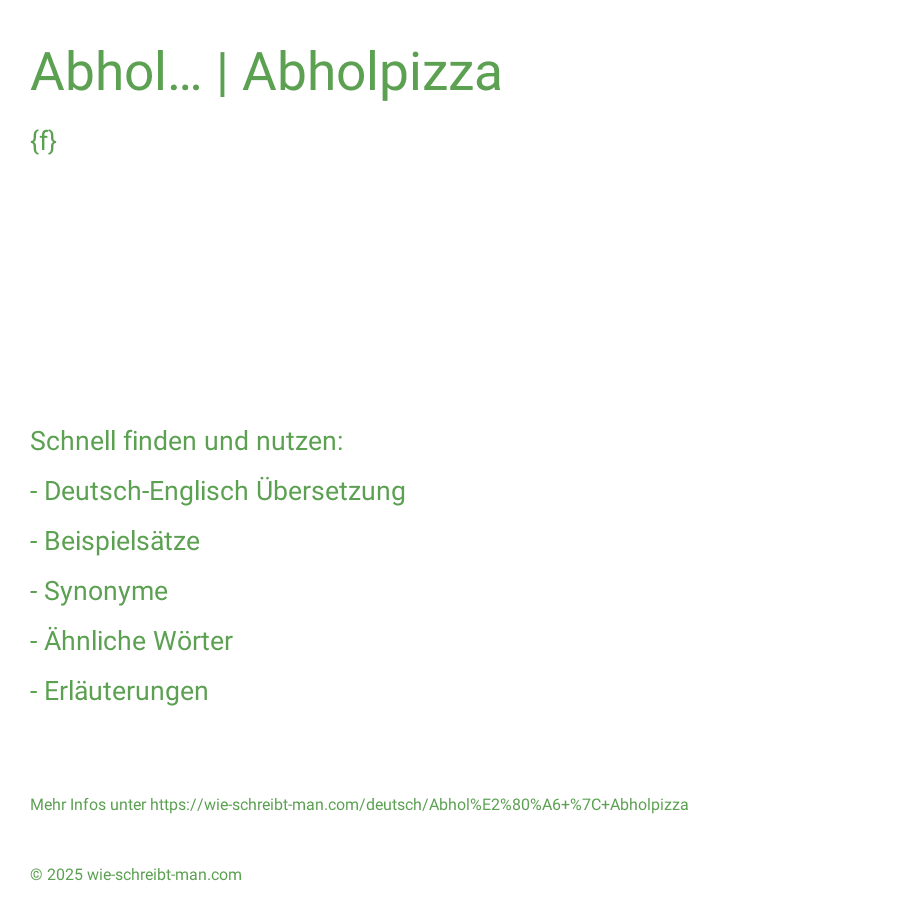 Abhol… | Abholpizza

{f}

Schnell finden und nutzen:

- Deutsch-Englisch Übersetzung

- Beispielsätze

- Synonyme

- Ähnliche Wörter

- Erläuterungen

Mehr Infos unter https://wie-schreibt-man.com/deutsch/Abhol%E2%80%A6+%7C+Abholpizza

© 2025 wie-schreibt-man.com